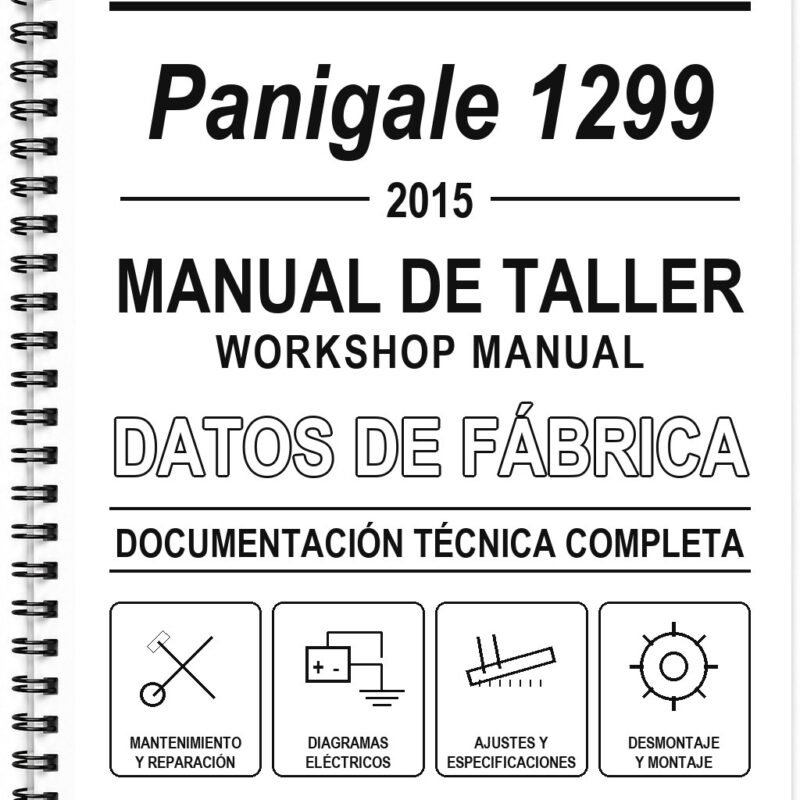 Panigale 1299

2015

MANUAL DE TALLER
WORKSHOP MANUAL

DATOS DE FÁBRICA

DOCUMENTACIÓN TÉCNICA COMPLETA

+ -

MANTENIMIENTO Y REPARACIÓN

DIAGRAMAS ELÉCTRICOS

AJUSTES Y ESPECIFICACIONES

DESMONTAJE Y MONTAJE